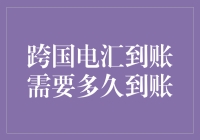 跨国电汇到账
需要多久到账